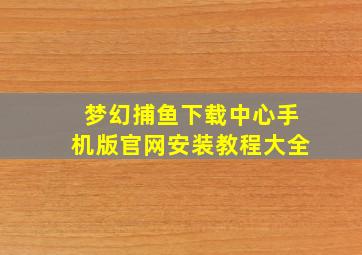 梦幻捕鱼下载中心手机版官网安装教程大全